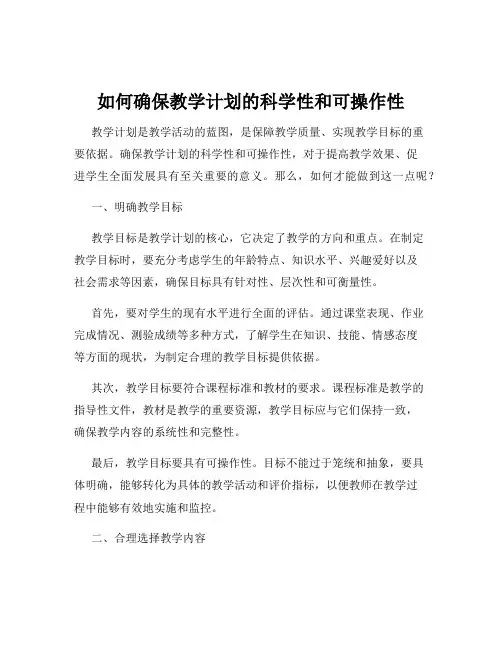 如何确保教学计划的科学性和可操作性

教学计划是教学活动的蓝图，是保障教学质量、实现教学目标的重要依据。确保教学计划的科学性和可操作性，对于提高教学效果、促进学生全面发展具有至关重要的意义。那么，如何才能做到这一点呢？

一、明确教学目标

教学目标是教学计划的核心，它决定了教学的方向和重点。在制定教学目标时，要充分考虑学生的年龄特点、知识水平、兴趣爱好以及社会需求等因素，确保目标具有针对性、层次性和可衡量性。

首先，要对学生的现有水平进行全面的评估。通过课堂表现、作业完成情况、测验成绩等多种方式，了解学生在知识、技能、情感态度等方面的现状，为制定合理的教学目标提供依据。

其次，教学目标要符合课程标准和教材的要求。课程标准是教学的指导性文件，教材是教学的重要资源，教学目标应与它们保持一致，确保教学内容的系统性和完整性。

最后，教学目标要具有可操作性。目标不能过于笼统和抽象，要具体明确，能够转化为具体的教学活动和评价指标，以便教师在教学过程中能够有效地实施和监控。

二、合理选择教学内容